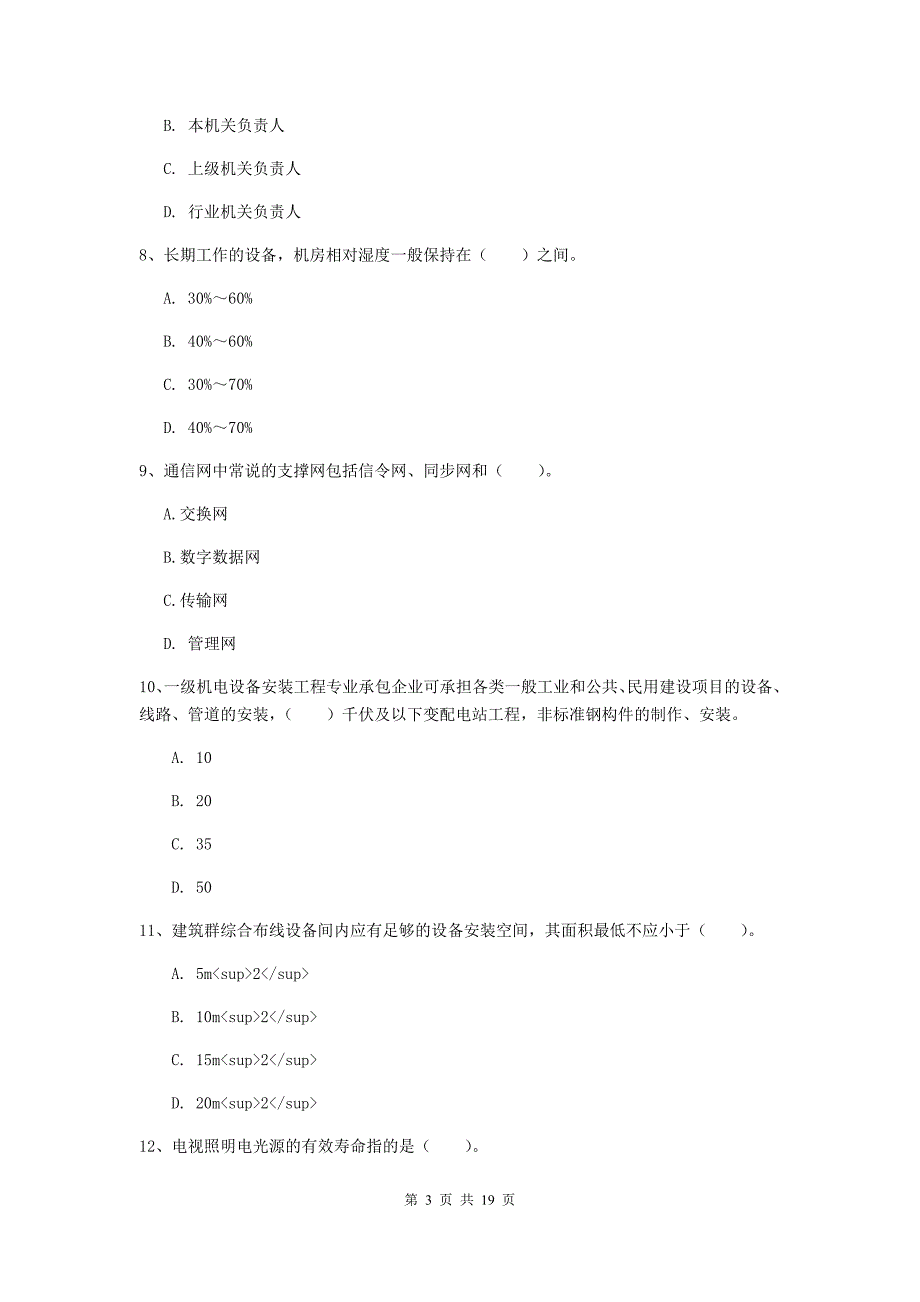 B. 本机关负责人

C. 上级机关负责人

D. 行业机关负责人

8、长期工作的设备，机房相对湿度一般保持在（　　）之间。

A. 30%～60%

B. 40%～60%

C. 30%～70%

D. 40%～70%

9、通信网中常说的支撑网包括信令网、同步网和（　　）。

A.交换网

B.数字数据网

C.传输网

D. 管理网

10、一级机电设备安装工程专业承包企业可承担各类一般工业和公共、民用建设项目的设备、线路、管道的安装，（　　）千伏及以下变配电站工程，非标准钢构件的制作、安装。

A. 10

B. 20

C. 35

D. 50

11、建筑群综合布线设备间内应有足够的设备安装空间，其面积最低不应小于（　　）。

A. 5m<sup>2</sup>

B. 10m<sup>2</sup>

C. 15m<sup>2</sup>

D. 20m<sup>2</sup>

12、电视照明电光源的有效寿命指的是（　　）。

第 3 页 共 19 页